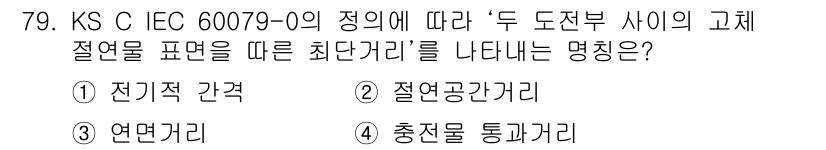 79. KS C IEC 60079-0의 정의에 따라 '두 도전부 사이의 고체 절연물 표면을 따른 최단거리'를 나타내는 명칭은?

① 전기적 간격
② 절연공간거리
③ 연면거리
④ 충전물 통과거리